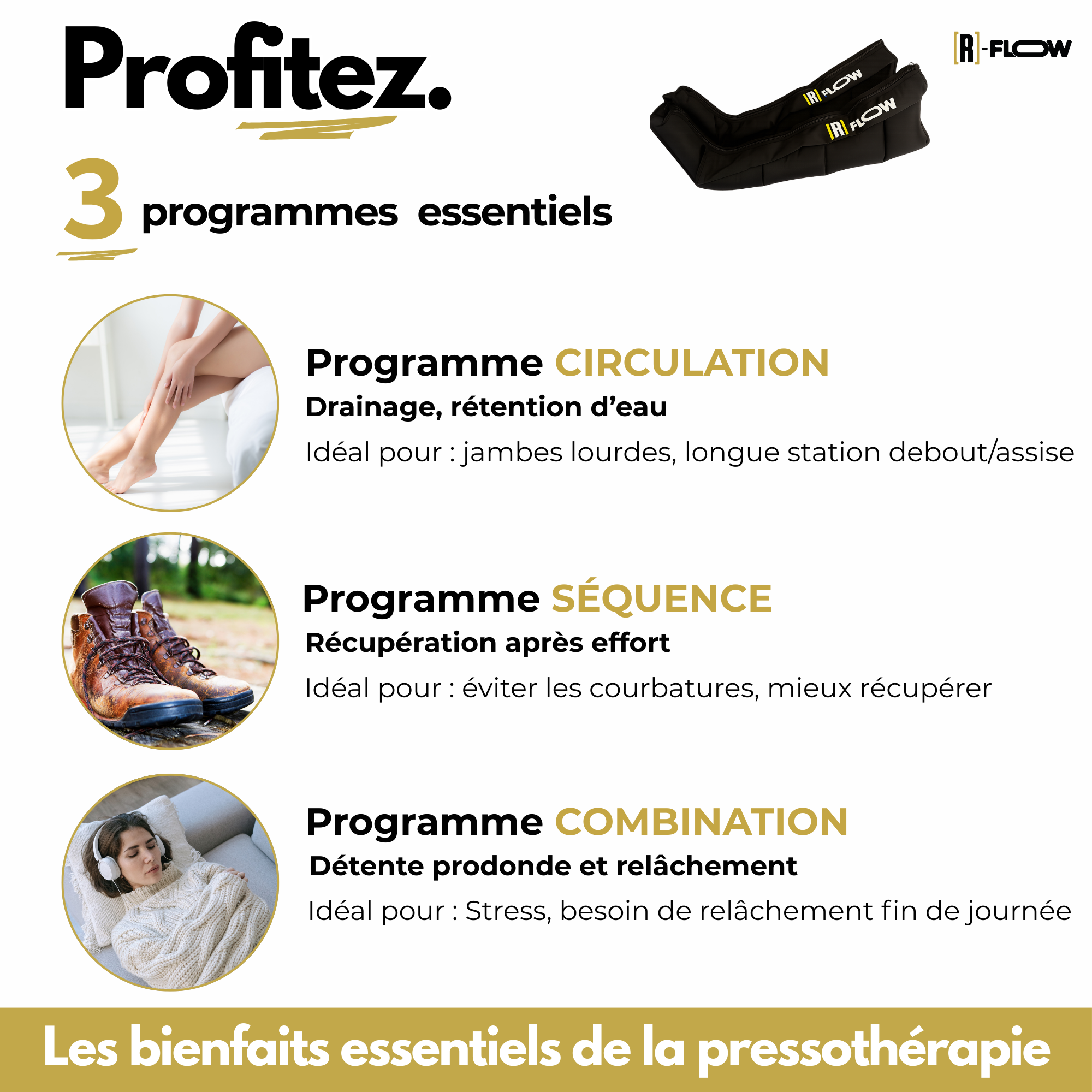 Profitez.

[R]-FLOW

[R] FLOW

[R] FLOW

3 programmes essentiels

Programme CIRCULATION
Drainage, rétention d'eau
Idéal pour : jambes lourdes, longue station debout/assise

Programme SÉQUENCE
Récupération après effort
Idéal pour : éviter les courbatures, mieux récupérer

Programme COMBINATION
Détente prodonde et relâchement
Idéal pour : Stress, besoin de relâchement fin de journée

Les bienfaits essentiels de la pressothérapie